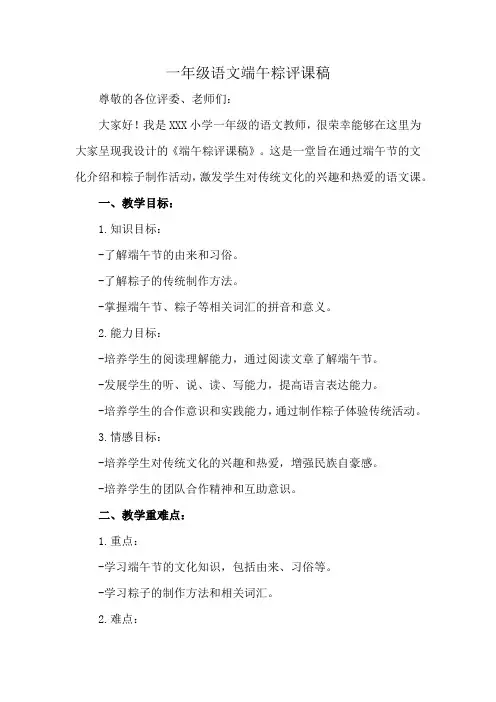 一年级语文端午粽评课稿

尊敬的各位评委、老师们：

大家好！我是XXX小学一年级的语文教师，很荣幸能够在这里为大家呈现我设计的《端午粽评课稿》。这是一堂旨在通过端午节的文化介绍和粽子制作活动，激发学生对传统文化的兴趣和热爱的语文课。

一、教学目标：

1.知识目标：

-了解端午节的由来和习俗。

-了解粽子的传统制作方法。

-掌握端午节、粽子等相关词汇的拼音和意义。

2.能力目标：

-培养学生的阅读理解能力，通过阅读文章了解端午节。

-发展学生的听、说、读、写能力，提高语言表达能力。

-培养学生的合作意识和实践能力，通过制作粽子体验传统活动。

3.情感目标：

-培养学生对传统文化的兴趣和热爱，增强民族自豪感。

-培养学生的团队合作精神和互助意识。

二、教学重难点：

1.重点：

-学习端午节的文化知识，包括由来、习俗等。

-学习粽子的制作方法和相关词汇。

2.难点：